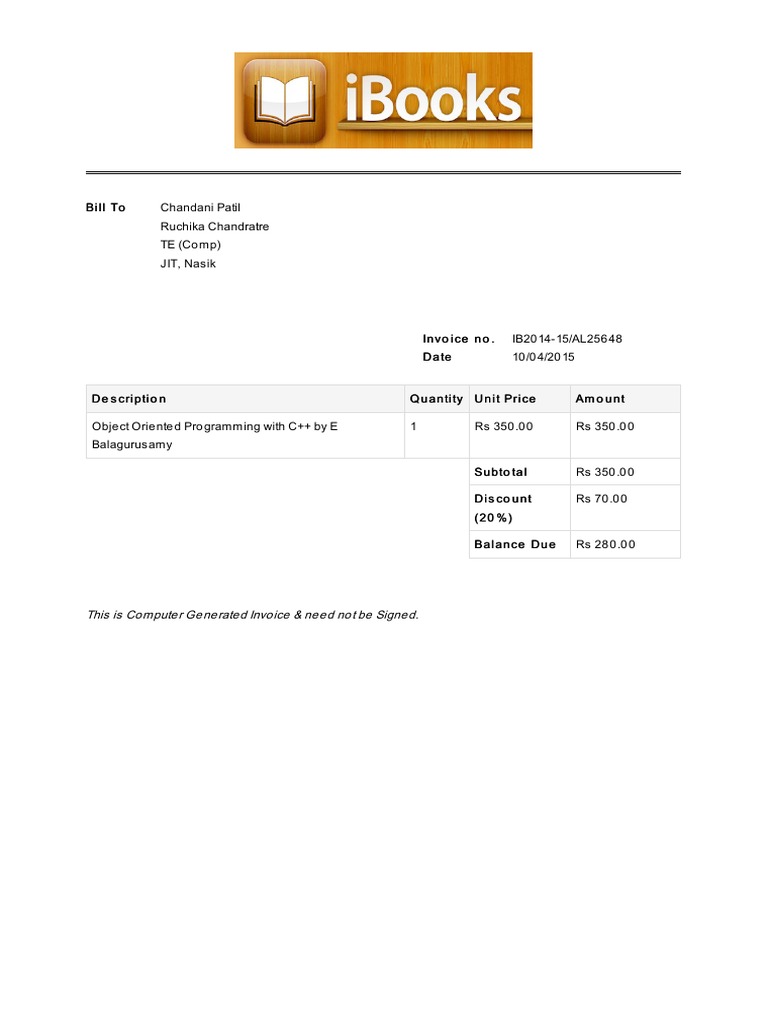 iBooks

Bill To Chandani Patil
Ruchika Chandratre
TE (Comp)
JIT, Nasik

Invoice no. IB2014-15/AL25648
Date 10/04/2015

| Description | Quantity | Unit Price | Amount |
|---|---|---|---|
| Object Oriented Programming with C++ by E Balagurusamy | 1 | Rs 350.00 | Rs 350.00 |
| | | Subtotal | Rs 350.00 |
| | | Discount (20%) | Rs 70.00 |
| | | Balance Due | Rs 280.00 |

This is Computer Generated Invoice & need not be Signed.